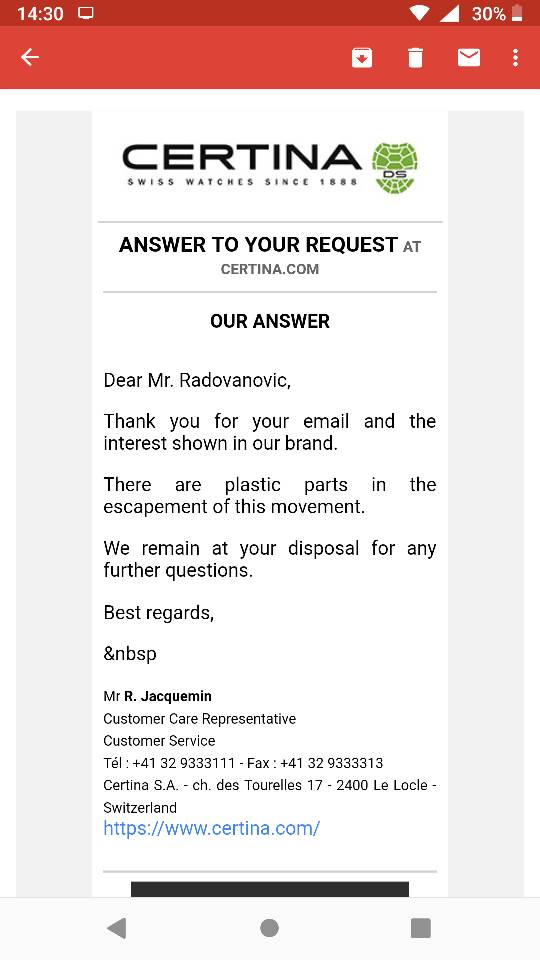 14:30

30%

CERTINA
SWISS WATCHES SINCE 1888
DS

ANSWER TO YOUR REQUEST AT CERTINA.COM

OUR ANSWER

Dear Mr. Radovanovic,

Thank you for your email and the interest shown in our brand.

There are plastic parts in the escapement of this movement.

We remain at your disposal for any further questions.

Best regards,

&nbsp

Mr R. Jacquemin
Customer Care Representative
Customer Service
Tél : +41 32 9333111 - Fax : +41 32 9333313
Certina S.A. - ch. des Tourelles 17 - 2400 Le Locle - Switzerland
https://www.certina.com/